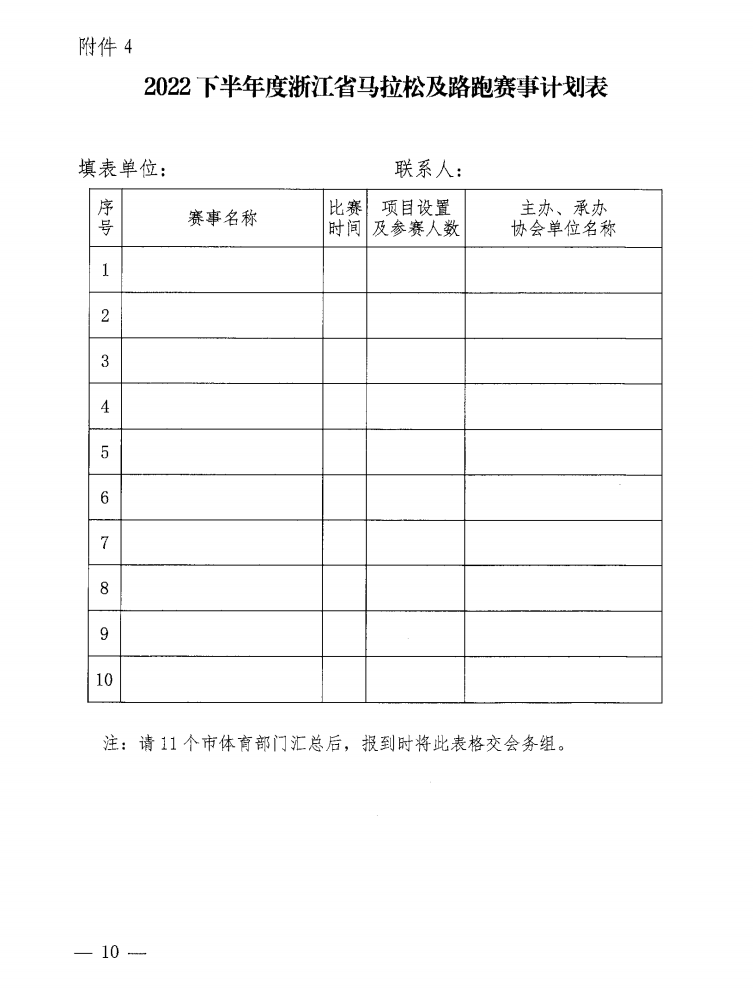 附件 4

2022 下半年度浙江省马拉松及路跑赛事计划表

填表单位：　　　　　　　　　　联系人：

| 序号 | 赛事名称 | 比赛时间 | 项目设置及参赛人数 | 主办、承办协会单位名称 |
|---|---|---|---|---|
| 1 | | | | |
| 2 | | | | |
| 3 | | | | |
| 4 | | | | |
| 5 | | | | |
| 6 | | | | |
| 7 | | | | |
| 8 | | | | |
| 9 | | | | |
| 10 | | | | |

注：请 11 个市体育部门汇总后，报到时将此表格交会务组。

— 10 —